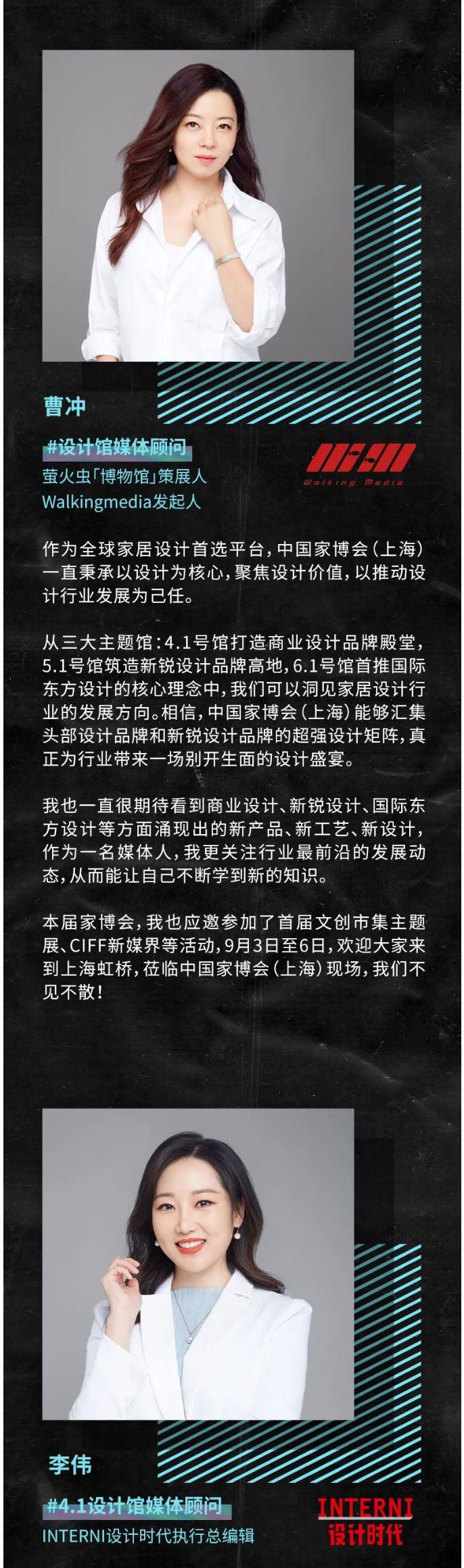 曹冲

#设计馆媒体顾问

萤火虫「博物馆」策展人

Walkingmedia发起人

Walking Media

作为全球家居设计首选平台，中国家博会（上海）一直秉承以设计为核心，聚焦设计价值，以推动设计行业发展为己任。

从三大主题馆：4.1号馆打造商业设计品牌殿堂，5.1号馆筑造新锐设计品牌高地，6.1号馆首推国际东方设计的核心理念中，我们可以洞见家居设计行业的发展方向。相信，中国家博会（上海）能够汇集头部设计品牌和新锐设计品牌的超强设计矩阵，真正为行业带来一场别开生面的设计盛宴。

我也一直很期待看到商业设计、新锐设计、国际东方设计等方面涌现出的新产品、新工艺、新设计，作为一名媒体人，我更关注行业最前沿的发展动态，从而能让自己不断学到新的知识。

本届家博会，我也应邀参加了首届文创市集主题展、CIFF新媒界等活动，9月3日至6日，欢迎大家来到上海虹桥，莅临中国家博会（上海）现场，我们不见不散！

李伟

#4.1设计馆媒体顾问

INTERNI设计时代执行总编辑

INTERNI
设计时代